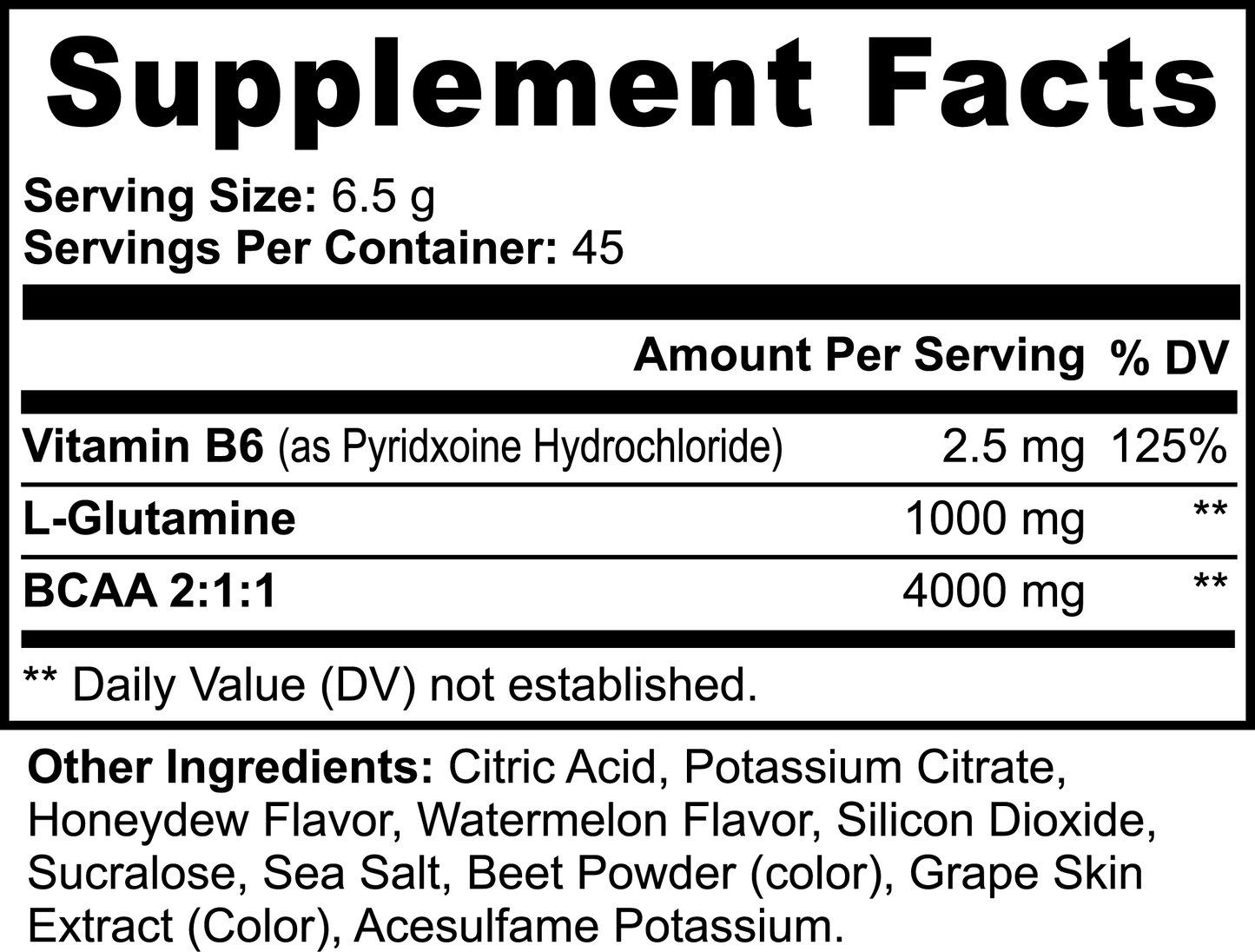 Supplement Facts

Serving Size: 6.5 g
Servings Per Container: 45

| | Amount Per Serving | % DV |
|---|---|---|
| Vitamin B6 (as Pyridxoine Hydrochloride) | 2.5 mg | 125% |
| L-Glutamine | 1000 mg | ** |
| BCAA 2:1:1 | 4000 mg | ** |

** Daily Value (DV) not established.

Other Ingredients: Citric Acid, Potassium Citrate, Honeydew Flavor, Watermelon Flavor, Silicon Dioxide, Sucralose, Sea Salt, Beet Powder (color), Grape Skin Extract (Color), Acesulfame Potassium.